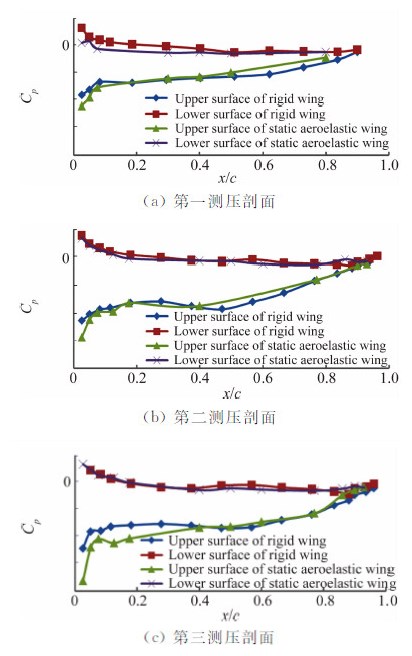 $C_p$

0

Upper surface of rigid wing
Lower surface of rigid wing
Upper surface of static aeroelastic wing
Lower surface of static aeroelastic wing

0 0.2 0.4 0.6 0.8 1.0

$x/c$

(a) 第一测压剖面

$C_p$

0

Upper surface of rigid wing
Lower surface of rigid wing
Upper surface of static aeroelastic wing
Lower surface of static aeroelastic wing

0 0.2 0.4 0.6 0.8 1.0

$x/c$

(b) 第二测压剖面

$C_p$

0

Upper surface of rigid wing
Lower surface of rigid wing
Upper surface of static aeroelastic wing
Lower surface of static aeroelastic wing

0 0.2 0.4 0.6 0.8 1.0

$x/c$

(c) 第三测压剖面